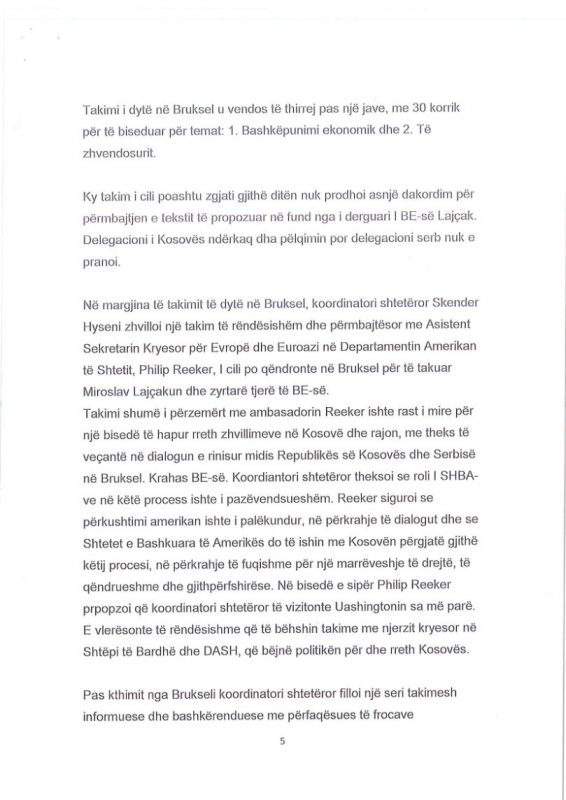 Takimi i dytë në Bruksel u vendos të thirrej pas një jave, me 30 korrik për të biseduar për temat: 1. Bashkëpunimi ekonomik dhe 2. Të zhvendosurit.

Ky takim i cili poashtu zgjati gjithë ditën nuk prodhoi asnjë dakordim për përmbajtjen e tekstit të propozuar në fund nga i derguari I BE-së Lajçak. Delegacioni i Kosovës ndërkaq dha pëlqimin por delegacioni serb nuk e pranoi.

Në margjina të takimit të dytë në Bruksel, koordinatori shtetëror Skender Hyseni zhvilloi një takim të rëndësishëm dhe përmbajtësor me Asistent Sekretarin Kryesor për Evropë dhe Euroazi në Departamentin Amerikan të Shtetit, Philip Reeker, I cili po qëndronte në Bruksel për të takuar Miroslav Lajçakun dhe zyrtarë tjerë të BE-së.
Takimi shumë i përzemërt me ambasadorin Reeker ishte rast i mire për një bisedë të hapur rreth zhvillimeve në Kosovë dhe rajon, me theks të veçantë në dialogun e rinisur midis Republikës së Kosovës dhe Serbisë në Bruksel. Krahas BE-së. Koordiantori shtetëror theksoi se roli I SHBA-ve në këtë process ishte i pazëvendsueshëm. Reeker siguroi se përkushtimi amerikan ishte i palëkundur, në përkrahje të dialogut dhe se Shtetet e Bashkuara të Amerikës do të ishin me Kosovën përgjatë gjithë këtij procesi, në përkrahje të fuqishme për një marrëveshje të drejtë, të qëndrueshme dhe gjithpërfshirëse. Në bisedë e sipër Philip Reeker prpopzoi që koordinatori shtetëror të vizitonte Uashingtonin sa më parë. E vlerësonte të rëndësishme që të bëhshin takime me njerzit kryesor në Shtëpi të Bardhë dhe DASH, që bëjnë politikën për dhe rreth Kosovës.

Pas kthimit nga Brukseli koordinatori shtetëror filloi një seri takimesh informuese dhe bashkërenduese me përfaqësues të frocave

5